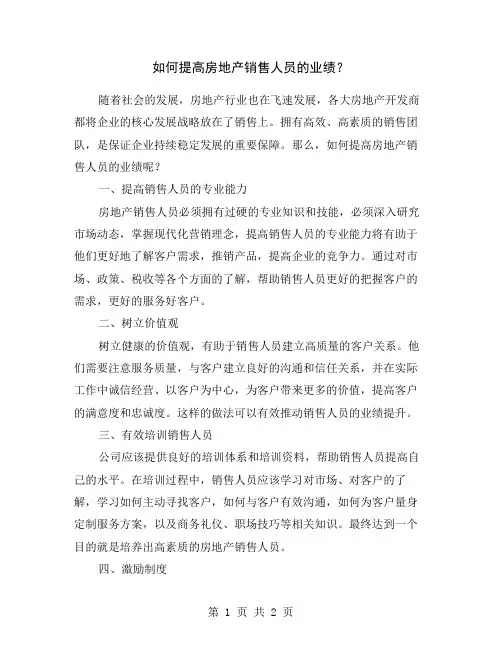 如何提高房地产销售人员的业绩？

随着社会的发展，房地产行业也在飞速发展，各大房地产开发商都将企业的核心发展战略放在了销售上。拥有高效、高素质的销售团队，是保证企业持续稳定发展的重要保障。那么，如何提高房地产销售人员的业绩呢？

一、提高销售人员的专业能力

房地产销售人员必须拥有过硬的专业知识和技能，必须深入研究市场动态，掌握现代化营销理念，提高销售人员的专业能力将有助于他们更好地了解客户需求，推销产品，提高企业的竞争力。通过对市场、政策、税收等各个方面的了解，帮助销售人员更好的把握客户的需求，更好的服务好客户。

二、树立价值观

树立健康的价值观，有助于销售人员建立高质量的客户关系。他们需要注意服务质量，与客户建立良好的沟通和信任关系，并在实际工作中诚信经营、以客户为中心，为客户带来更多的价值，提高客户的满意度和忠诚度。这样的做法可以有效推动销售人员的业绩提升。

三、有效培训销售人员

公司应该提供良好的培训体系和培训资料，帮助销售人员提高自己的水平。在培训过程中，销售人员应该学习对市场、对客户的了解，学习如何主动寻找客户，如何与客户有效沟通，如何为客户量身定制服务方案，以及商务礼仪、职场技巧等相关知识。最终达到一个目的就是培养出高素质的房地产销售人员。

四、激励制度

第 1 页 共 2 页